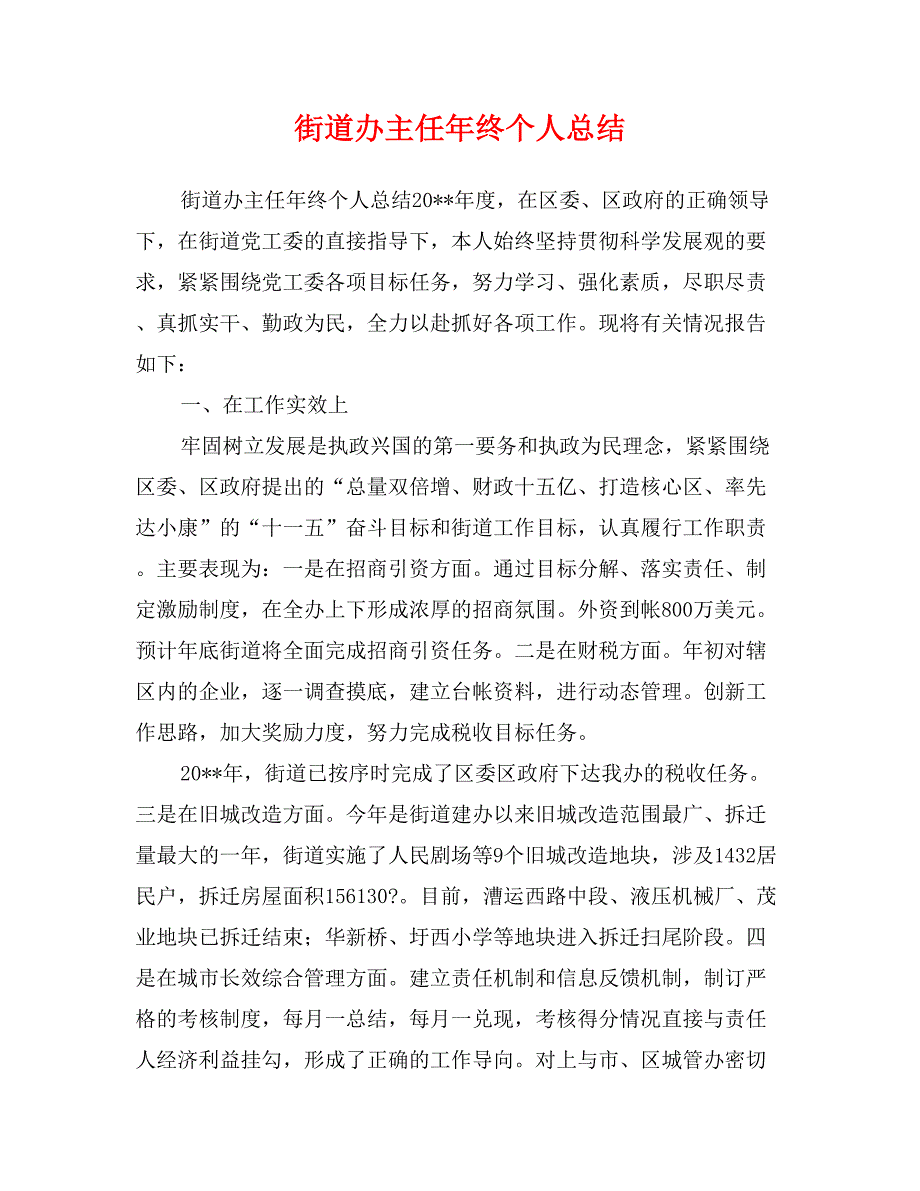 街道办主任年终个人总结

街道办主任年终个人总结20**年度，在区委、区政府的正确领导下，在街道党工委的直接指导下，本人始终坚持贯彻科学发展观的要求，紧紧围绕党工委各项目标任务，努力学习、强化素质，尽职尽责、真抓实干、勤政为民，全力以赴抓好各项工作。现将有关情况报告如下：

一、在工作实效上

牢固树立发展是执政兴国的第一要务和执政为民理念，紧紧围绕区委、区政府提出的“总量双倍增、财政十五亿、打造核心区、率先达小康”的“十一五”奋斗目标和街道工作目标，认真履行工作职责。主要表现为：一是在招商引资方面。通过目标分解、落实责任、制定激励制度，在全办上下形成浓厚的招商氛围。外资到帐800万美元。预计年底街道将全面完成招商引资任务。二是在财税方面。年初对辖区内的企业，逐一调查摸底，建立台帐资料，进行动态管理。创新工作思路，加大奖励力度，努力完成税收目标任务。

20**年，街道已按序时完成了区委区政府下达我办的税收任务。三是在旧城改造方面。今年是街道建办以来旧城改造范围最广、拆迁量最大的一年，街道实施了人民剧场等9个旧城改造地块，涉及1432居民户，拆迁房屋面积156130?。目前，漕运西路中段、液压机械厂、茂业地块已拆迁结束；华新桥、圩西小学等地块进入拆迁扫尾阶段。四是在城市长效综合管理方面。建立责任机制和信息反馈机制，制订严格的考核制度，每月一总结，每月一兑现，考核得分情况直接与责任人经济利益挂勾，形成了正确的工作导向。对上与市、区城管办密切